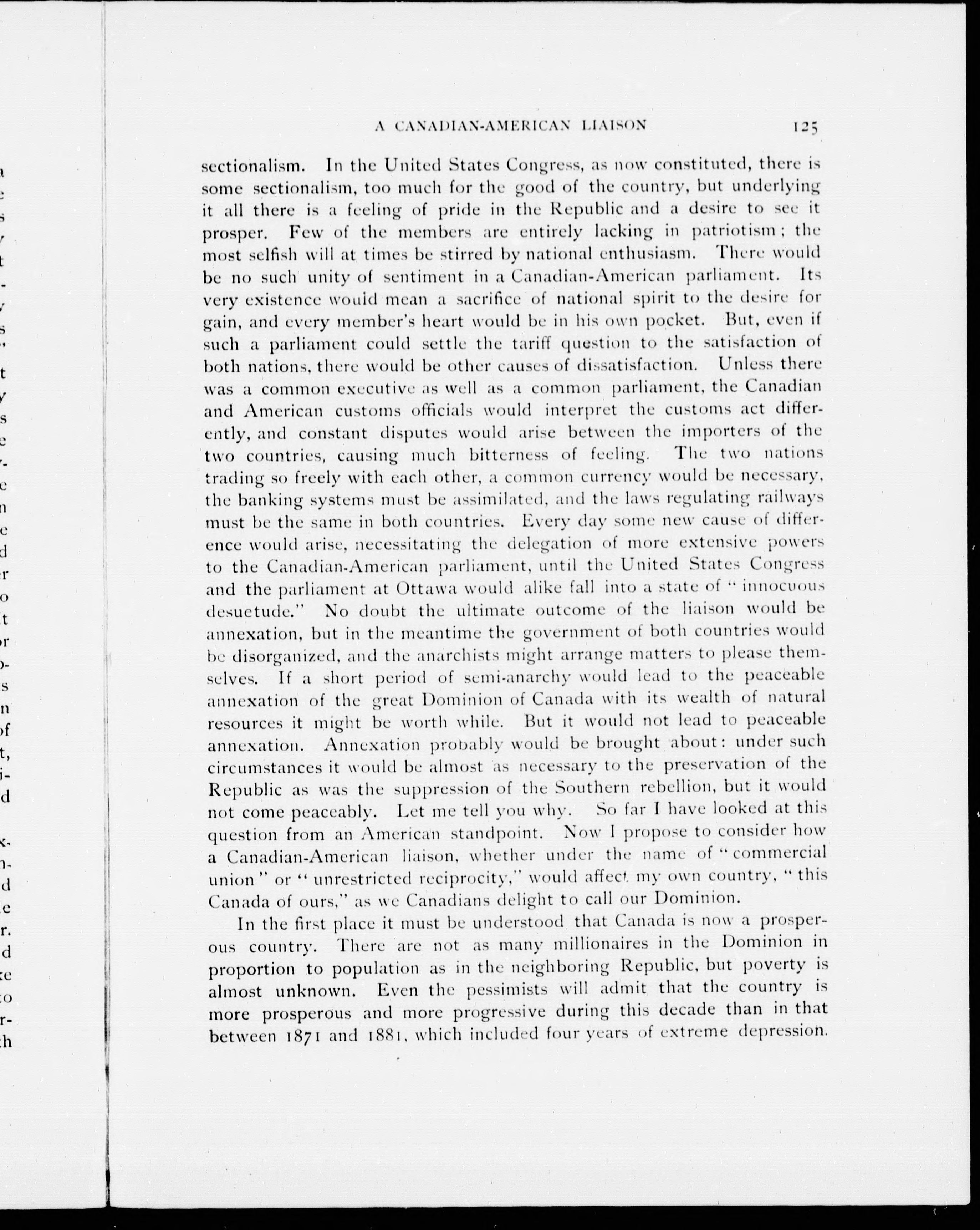 A CANADIAN-AMERICAN LIAISON 125

sectionalism. In the United States Congress, as now constituted, there is some sectionalism, too much for the good of the country, but underlying it all there is a feeling of pride in the Republic and a desire to see it prosper. Few of the members are entirely lacking in patriotism; the most selfish will at times be stirred by national enthusiasm. There would be no such unity of sentiment in a Canadian-American parliament. Its very existence would mean a sacrifice of national spirit to the desire for gain, and every member's heart would be in his own pocket. But, even if such a parliament could settle the tariff question to the satisfaction of both nations, there would be other causes of dissatisfaction. Unless there was a common executive as well as a common parliament, the Canadian and American customs officials would interpret the customs act differently, and constant disputes would arise between the importers of the two countries, causing much bitterness of feeling. The two nations trading so freely with each other, a common currency would be necessary, the banking systems must be assimilated, and the laws regulating railways must be the same in both countries. Every day some new cause of difference would arise, necessitating the delegation of more extensive powers to the Canadian-American parliament, until the United States Congress and the parliament at Ottawa would alike fall into a state of "innocuous desuetude." No doubt the ultimate outcome of the liaison would be annexation, but in the meantime the government of both countries would be disorganized, and the anarchists might arrange matters to please themselves. If a short period of semi-anarchy would lead to the peaceable annexation of the great Dominion of Canada with its wealth of natural resources it might be worth while. But it would not lead to peaceable annexation. Annexation probably would be brought about: under such circumstances it would be almost as necessary to the preservation of the Republic as was the suppression of the Southern rebellion, but it would not come peaceably. Let me tell you why. So far I have looked at this question from an American standpoint. Now I propose to consider how a Canadian-American liaison, whether under the name of "commercial union" or "unrestricted reciprocity," would affect my own country, "this Canada of ours," as we Canadians delight to call our Dominion.

In the first place it must be understood that Canada is now a prosperous country. There are not as many millionaires in the Dominion in proportion to population as in the neighboring Republic, but poverty is almost unknown. Even the pessimists will admit that the country is more prosperous and more progressive during this decade than in that between 1871 and 1881, which included four years of extreme depression.